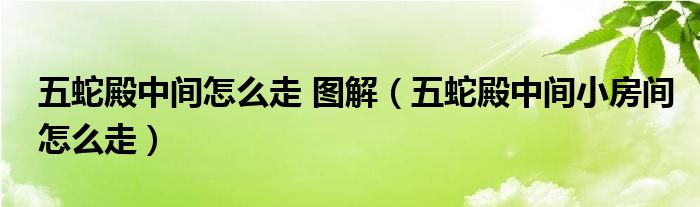 五蛇殿中间怎么走 图解（五蛇殿中间小房间怎么走）